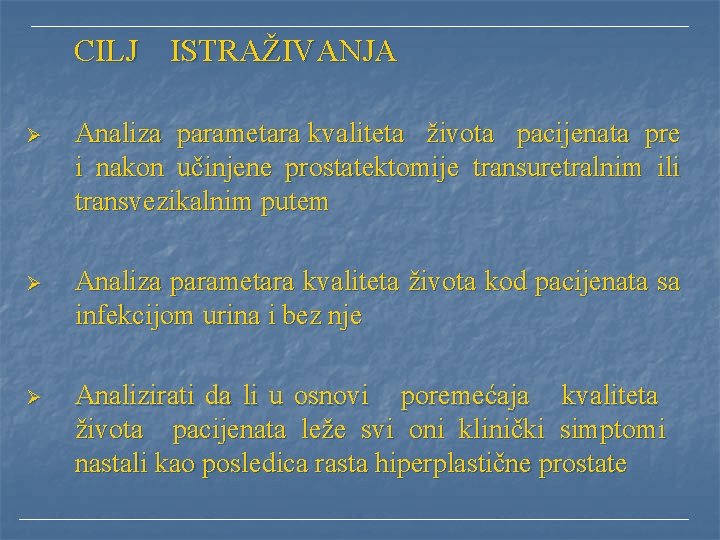 CILJ ISTRAŽIVANJA

➢ Analiza parametara kvaliteta života pacijenata pre i nakon učinjene prostatektomije transuretralnim ili transvezikalnim putem

➢ Analiza parametara kvaliteta života kod pacijenata sa infekcijom urina i bez nje

➢ Analizirati da li u osnovi poremećaja kvaliteta života pacijenata leže svi oni klinički simptomi nastali kao posledica rasta hiperplastične prostate